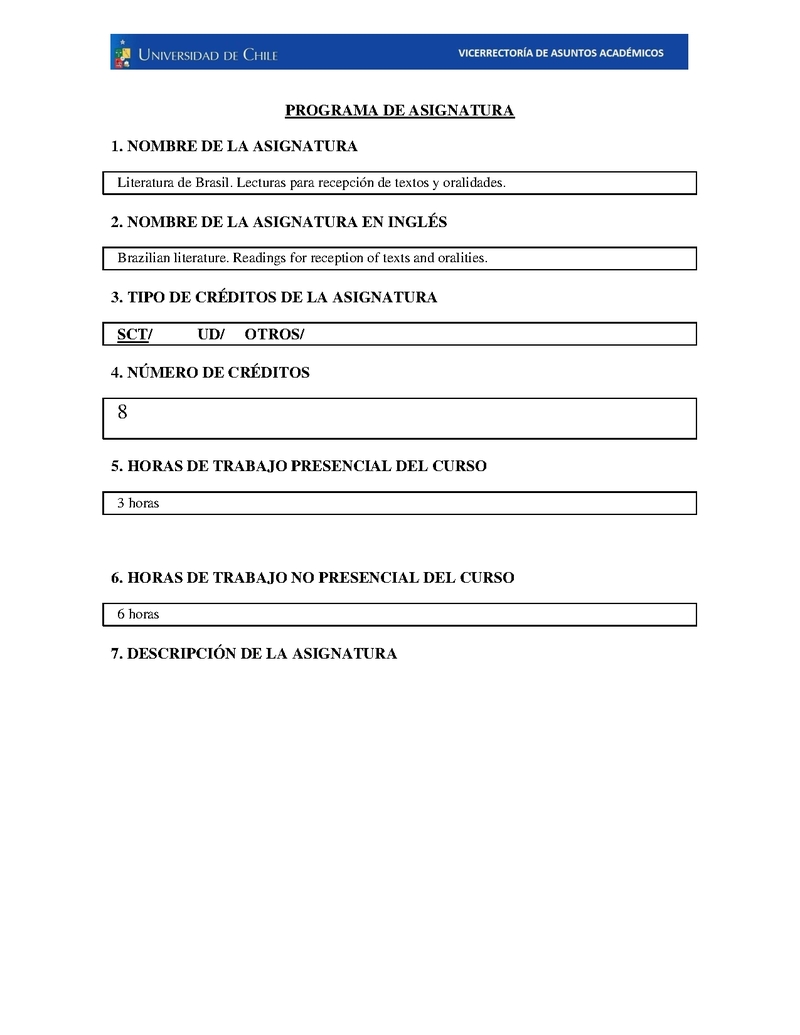 UNIVERSIDAD DE CHILE VICERRECTORÍA DE ASUNTOS ACADÉMICOS

PROGRAMA DE ASIGNATURA

1. NOMBRE DE LA ASIGNATURA

Literatura de Brasil. Lecturas para recepción de textos y oralidades.

2. NOMBRE DE LA ASIGNATURA EN INGLÉS

Brazilian literature. Readings for reception of texts and oralities.

3. TIPO DE CRÉDITOS DE LA ASIGNATURA

SCT/ UD/ OTROS/

4. NÚMERO DE CRÉDITOS

8

5. HORAS DE TRABAJO PRESENCIAL DEL CURSO

3 horas

6. HORAS DE TRABAJO NO PRESENCIAL DEL CURSO

6 horas

7. DESCRIPCIÓN DE LA ASIGNATURA